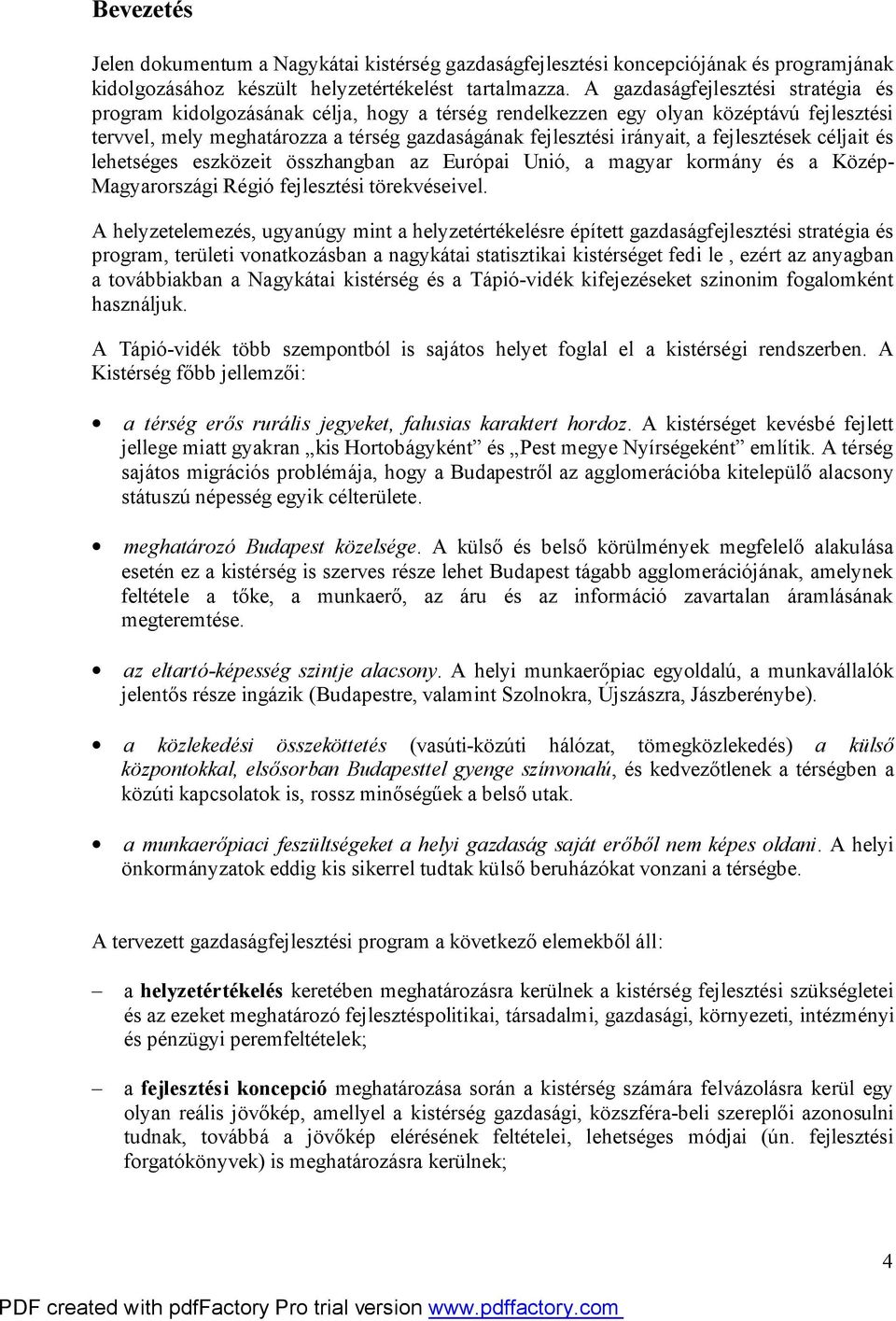 Bevezetés

Jelen dokumentum a Nagykátai kistérség gazdaságfejlesztési koncepciójának és programjának kidolgozásához készült helyzetértékelést tartalmazza. A gazdaságfejlesztési stratégia és program kidolgozásának célja, hogy a térség rendelkezzen egy olyan középtávú fejlesztési tervvel, mely meghatározza a térség gazdaságának fejlesztési irányait, a fejlesztések céljait és lehetséges eszközeit összhangban az Európai Unió, a magyar kormány és a Közép-Magyarországi Régió fejlesztési törekvéseivel.

A helyzetelemezés, ugyanúgy mint a helyzetértékelésre épített gazdaságfejlesztési stratégia és program, területi vonatkozásban a nagykátai statisztikai kistérséget fedi le , ezért az anyagban a továbbiakban a Nagykátai kistérség és a Tápió-vidék kifejezéseket szinonim fogalomként használjuk.

A Tápió-vidék több szempontból is sajátos helyet foglal el a kistérségi rendszerben. A Kistérség főbb jellemzői:

• a térség erős rurális jegyeket, falusias karaktert hordoz. A kistérséget kevésbé fejlett jellege miatt gyakran „kis Hortobágyként” és „Pest megye Nyírségeként” említik. A térség sajátos migrációs problémája, hogy a Budapestről az agglomerációba kitelepülő alacsony státuszú népesség egyik célterülete.

• meghatározó Budapest közelsége. A külső és belső körülmények megfelelő alakulása esetén ez a kistérség is szerves része lehet Budapest tágabb agglomerációjának, amelynek feltétele a tőke, a munkaerő, az áru és az információ zavartalan áramlásának megteremtése.

• az eltartó-képesség szintje alacsony. A helyi munkaerőpiac egyoldalú, a munkavállalók jelentős része ingázik (Budapestre, valamint Szolnokra, Újszászra, Jászberénybe).

• a közlekedési összeköttetés (vasúti-közúti hálózat, tömegközlekedés) a külső központokkal, elsősorban Budapesttel gyenge színvonalú, és kedvezőtlenek a térségben a közúti kapcsolatok is, rossz minőségűek a belső utak.

• a munkaerőpiaci feszültségeket a helyi gazdaság saját erőből nem képes oldani. A helyi önkormányzatok eddig kis sikerrel tudtak külső beruházókat vonzani a térségbe.

A tervezett gazdaságfejlesztési program a következő elemekből áll:

– a helyzetértékelés keretében meghatározásra kerülnek a kistérség fejlesztési szükségletei és az ezeket meghatározó fejlesztéspolitikai, társadalmi, gazdasági, környezeti, intézményi és pénzügyi peremfeltételek;

– a fejlesztési koncepció meghatározása során a kistérség számára felvázolásra kerül egy olyan reális jövőkép, amellyel a kistérség gazdasági, közszféra-beli szereplői azonosulni tudnak, továbbá a jövőkép elérésének feltételei, lehetséges módjai (ún. fejlesztési forgatókönyvek) is meghatározásra kerülnek;

4

PDF created with pdfFactory Pro trial version www.pdffactory.com